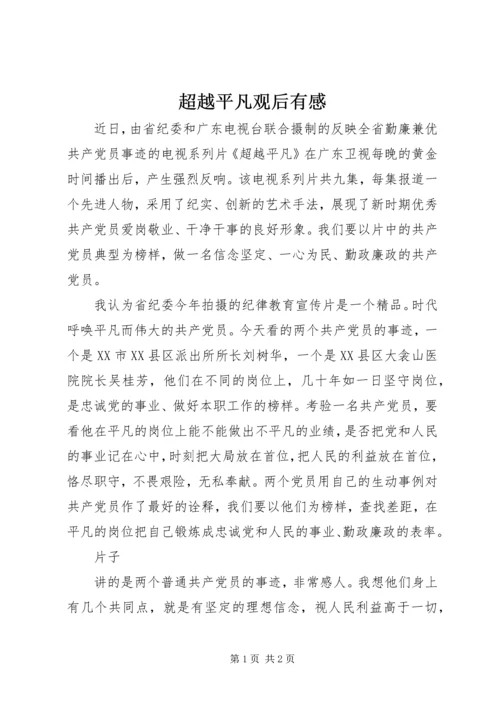 超越平凡观后有感

近日，由省纪委和广东电视台联合摄制的反映全省勤廉兼优共产党员事迹的电视系列片《超越平凡》在广东卫视每晚的黄金时间播出后，产生强烈反响。该电视系列片共九集，每集报道一个先进人物，采用了纪实、创新的艺术手法，展现了新时期优秀共产党员爱岗敬业、干净干事的良好形象。我们要以片中的共产党员典型为榜样，做一名信念坚定、一心为民、勤政廉政的共产党员。

我认为省纪委今年拍摄的纪律教育宣传片是一个精品。时代呼唤平凡而伟大的共产党员。今天看的两个共产党员的事迹，一个是XX市XX县区派出所所长刘树华，一个是XX县区大衾山医院院长吴桂芳，他们在不同的岗位上，几十年如一日坚守岗位，是忠诚党的事业、做好本职工作的榜样。考验一名共产党员，要看他在平凡的岗位上能不能做出不平凡的业绩，是否把党和人民的事业记在心中，时刻把大局放在首位，把人民的利益放在首位，恪尽职守，不畏艰险，无私奉献。两个党员用自己的生动事例对共产党员作了最好的诠释，我们要以他们为榜样，查找差距，在平凡的岗位把自己锻炼成忠诚党和人民的事业、勤政廉政的表率。

片子

讲的是两个普通共产党员的事迹，非常感人。我想他们身上有几个共同点，就是有坚定的理想信念，视人民利益高于一切，

第1页 共2页